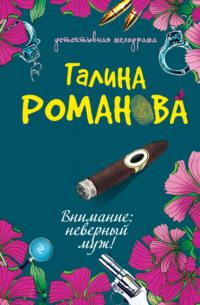 детективная мелодрама

Галина
РОМАНОВА

Внимание:
неверный
муж!